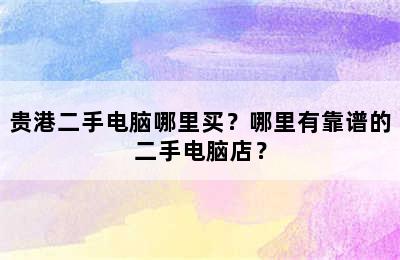 贵港二手电脑哪里买？哪里有靠谱的二手电脑店？